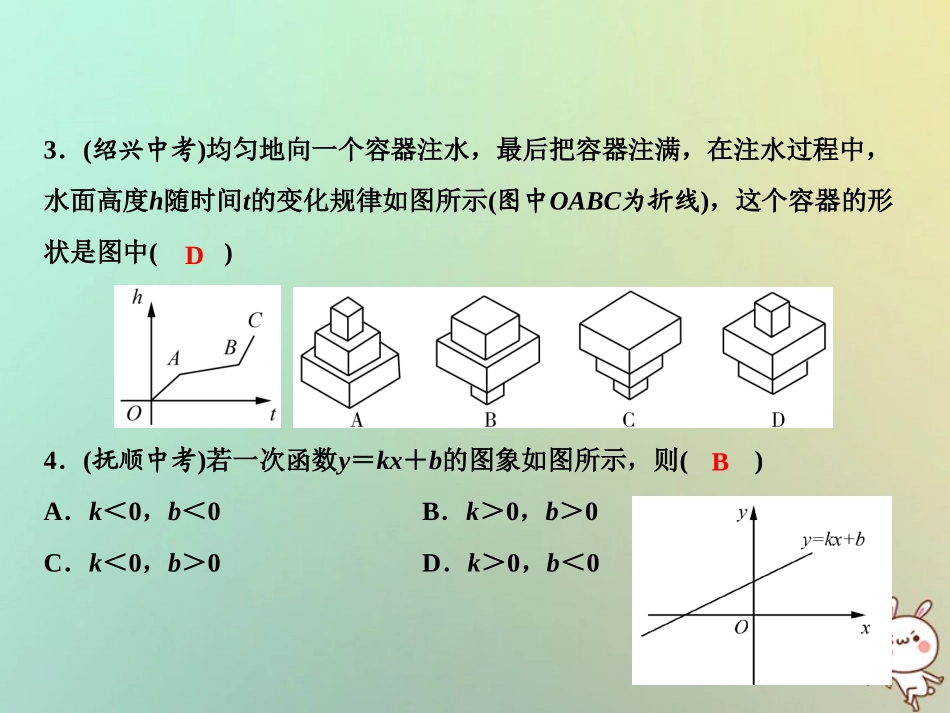 3．(绍兴中考)均匀地向一个容器注水，最后把容器注满，在注水过程中，水面高度$h$随时间$t$的变化规律如图所示(图中$OABC$为折线)，这个容器的形状是图中(　D　)

$h$
$C$
$A$
$B$
$O$
$t$

A　B　C　D

4．(抚顺中考)若一次函数$y=kx+b$的图象如图所示，则(　B　)

A．$k<0$，$b<0$　　B．$k>0$，$b>0$

C．$k<0$，$b>0$　　D．$k>0$，$b<0$

$y$
$y=kx+b$
$O$
$x$